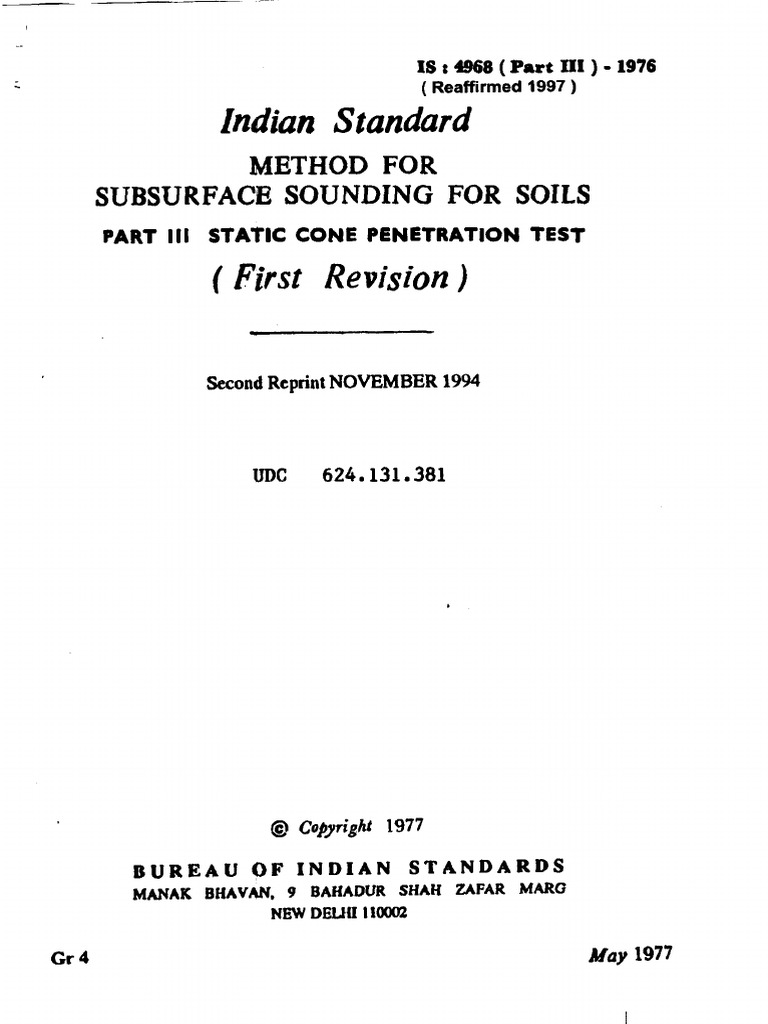 IS : 4968 ( Part III ) - 1976
( Reaffirmed 1997 )

Indian Standard

METHOD FOR
SUBSURFACE SOUNDING FOR SOILS

PART III STATIC CONE PENETRATION TEST

( First Revision )

Second Reprint NOVEMBER 1994

UDC 624.131.381

© Copyright 1977

BUREAU OF INDIAN STANDARDS
MANAK BHAVAN, 9 BAHADUR SHAH ZAFAR MARG
NEW DELHI 110002

Gr 4

May 1977